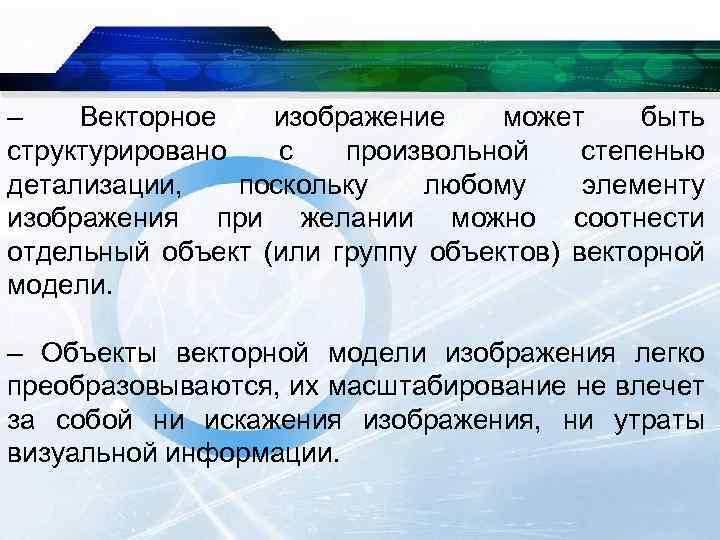 – Векторное изображение может быть структурировано с произвольной степенью детализации, поскольку любому элементу изображения при желании можно соотнести отдельный объект (или группу объектов) векторной модели.

– Объекты векторной модели изображения легко преобразовываются, их масштабирование не влечет за собой ни искажения изображения, ни утраты визуальной информации.